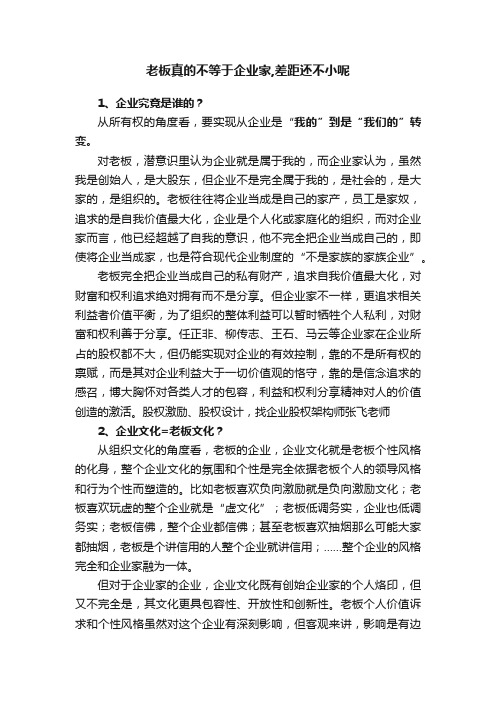 老板真的不等于企业家,差距还不小呢

1、企业究竟是谁的？

从所有权的角度看，要实现从企业是“我的”到是“我们的”转变。

对老板，潜意识里认为企业就是属于我的，而企业家认为，虽然我是创始人，是大股东，但企业不是完全属于我的，是社会的，是大家的，是组织的。老板往往将企业当成是自己的家产，员工是家奴，追求的是自我价值最大化，企业是个人化或家庭化的组织，而对企业家而言，他已经超越了自我的意识，他不完全把企业当成自己的，即使将企业当成家，也是符合现代企业制度的“不是家族的家族企业”。

老板完全把企业当成自己的私有财产，追求自我价值最大化，对财富和权利追求绝对拥有而不是分享。但企业家不一样，更追求相关利益者价值平衡，为了组织的整体利益可以暂时牺牲个人私利，对财富和权利善于分享。任正非、柳传志、王石、马云等企业家在企业所占的股权都不大，但仍能实现对企业的有效控制，靠的不是所有权的禀赋，而是其对企业利益大于一切价值观的恪守，靠的是信念追求的感召，博大胸怀对各类人才的包容，利益和权利分享精神对人的价值创造的激活。股权激励、股权设计，找企业股权架构师张飞老师

2、企业文化=老板文化？

从组织文化的角度看，老板的企业，企业文化就是老板个性风格的化身，整个企业文化的氛围和个性是完全依据老板个人的领导风格和行为个性而塑造的。比如老板喜欢负向激励就是负向激励文化；老板喜欢玩虚的整个企业就是“虚文化”；老板低调务实，企业也低调务实；老板信佛，整个企业都信佛；甚至老板喜欢抽烟那么可能大家都抽烟，老板是个讲信用的人整个企业就讲信用；……整个企业的风格完全和企业家融为一体。

但对于企业家的企业，企业文化既有创始企业家的个人烙印，但又不完全是，其文化更具包容性、开放性和创新性。老板个人价值诉求和个性风格虽然对这个企业有深刻影响，但客观来讲，影响是有边